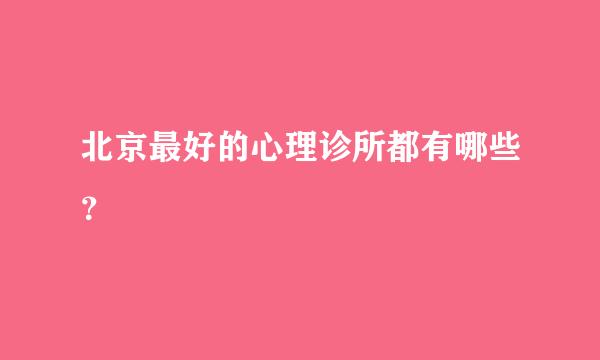 北京最好的心理诊所都有哪些？